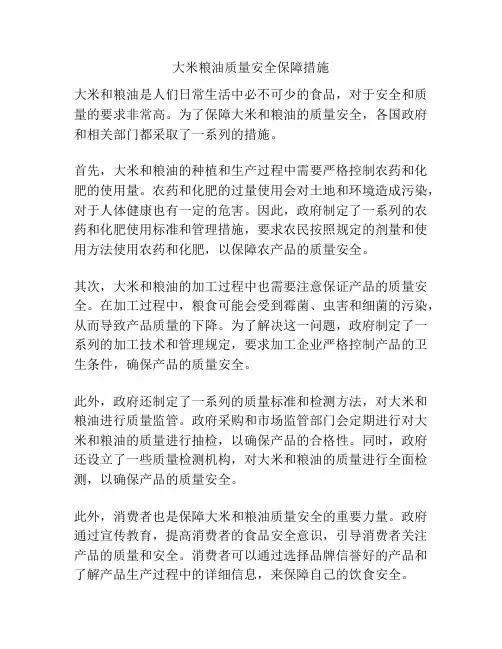 大米粮油质量安全保障措施

大米和粮油是人们日常生活中必不可少的食品，对于安全和质量的要求非常高。为了保障大米和粮油的质量安全，各国政府和相关部门都采取了一系列的措施。

首先，大米和粮油的种植和生产过程中需要严格控制农药和化肥的使用量。农药和化肥的过量使用会对土地和环境造成污染，对于人体健康也有一定的危害。因此，政府制定了一系列的农药和化肥使用标准和管理措施，要求农民按照规定的剂量和使用方法使用农药和化肥，以保障农产品的质量安全。

其次，大米和粮油的加工过程中也需要注意保证产品的质量安全。在加工过程中，粮食可能会受到霉菌、虫害和细菌的污染，从而导致产品质量的下降。为了解决这一问题，政府制定了一系列的加工技术和管理规定，要求加工企业严格控制产品的卫生条件，确保产品的质量安全。

此外，政府还制定了一系列的质量标准和检测方法，对大米和粮油进行质量监管。政府采购和市场监管部门会定期进行对大米和粮油的质量进行抽检，以确保产品的合格性。同时，政府还设立了一些质量检测机构，对大米和粮油的质量进行全面检测，以确保产品的质量安全。

此外，消费者也是保障大米和粮油质量安全的重要力量。政府通过宣传教育，提高消费者的食品安全意识，引导消费者关注产品的质量和安全。消费者可以通过选择品牌信誉好的产品和了解产品生产过程中的详细信息，来保障自己的饮食安全。